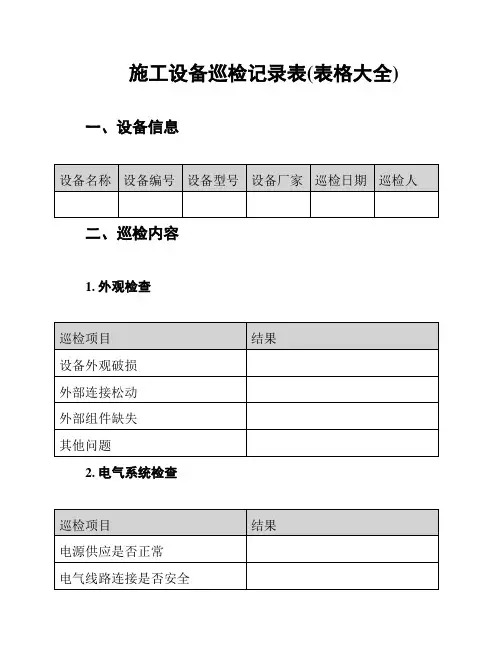 施工设备巡检记录表(表格大全)

一、设备信息

| 设备名称 | 设备编号 | 设备型号 | 设备厂家 | 巡检日期 | 巡检人 |
|---|---|---|---|---|---|
| | | | | | |

二、巡检内容

1. 外观检查

| 巡检项目 | 结果 |
|---|---|
| 设备外观破损 | |
| 外部连接松动 | |
| 外部组件缺失 | |
| 其他问题 | |

2. 电气系统检查

| 巡检项目 | 结果 |
|---|---|
| 电源供应是否正常 | |
| 电气线路连接是否安全 | |